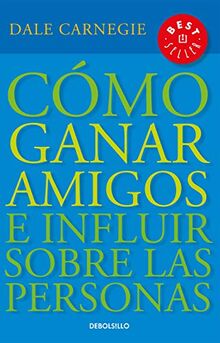 DALE CARNEGIE

BEST SELLER

CÓMO GANAR AMIGOS E INFLUIR SOBRE LAS PERSONAS

DEBOLSILLO